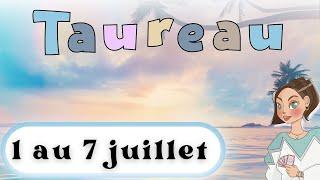 Taureau

1 au 7 juillet